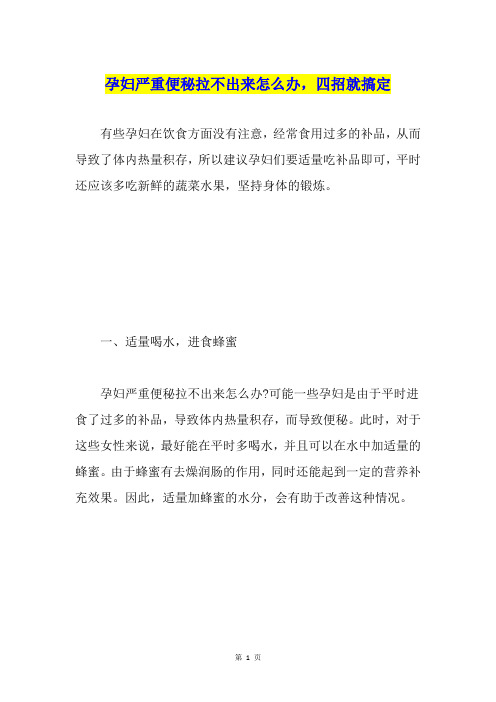 孕妇严重便秘拉不出来怎么办，四招就搞定

有些孕妇在饮食方面没有注意，经常食用过多的补品，从而导致了体内热量积存，所以建议孕妇们要适量吃补品即可，平时还应该多吃新鲜的蔬菜水果，坚持身体的锻炼。

一、适量喝水，进食蜂蜜

孕妇严重便秘拉不出来怎么办?可能一些孕妇是由于平时进食了过多的补品，导致体内热量积存，而导致便秘。此时，对于这些女性来说，最好能在平时多喝水，并且可以在水中加适量的蜂蜜。由于蜂蜜有去燥润肠的作用，同时还能起到一定的营养补充效果。因此，适量加蜂蜜的水分，会有助于改善这种情况。

第 1 页